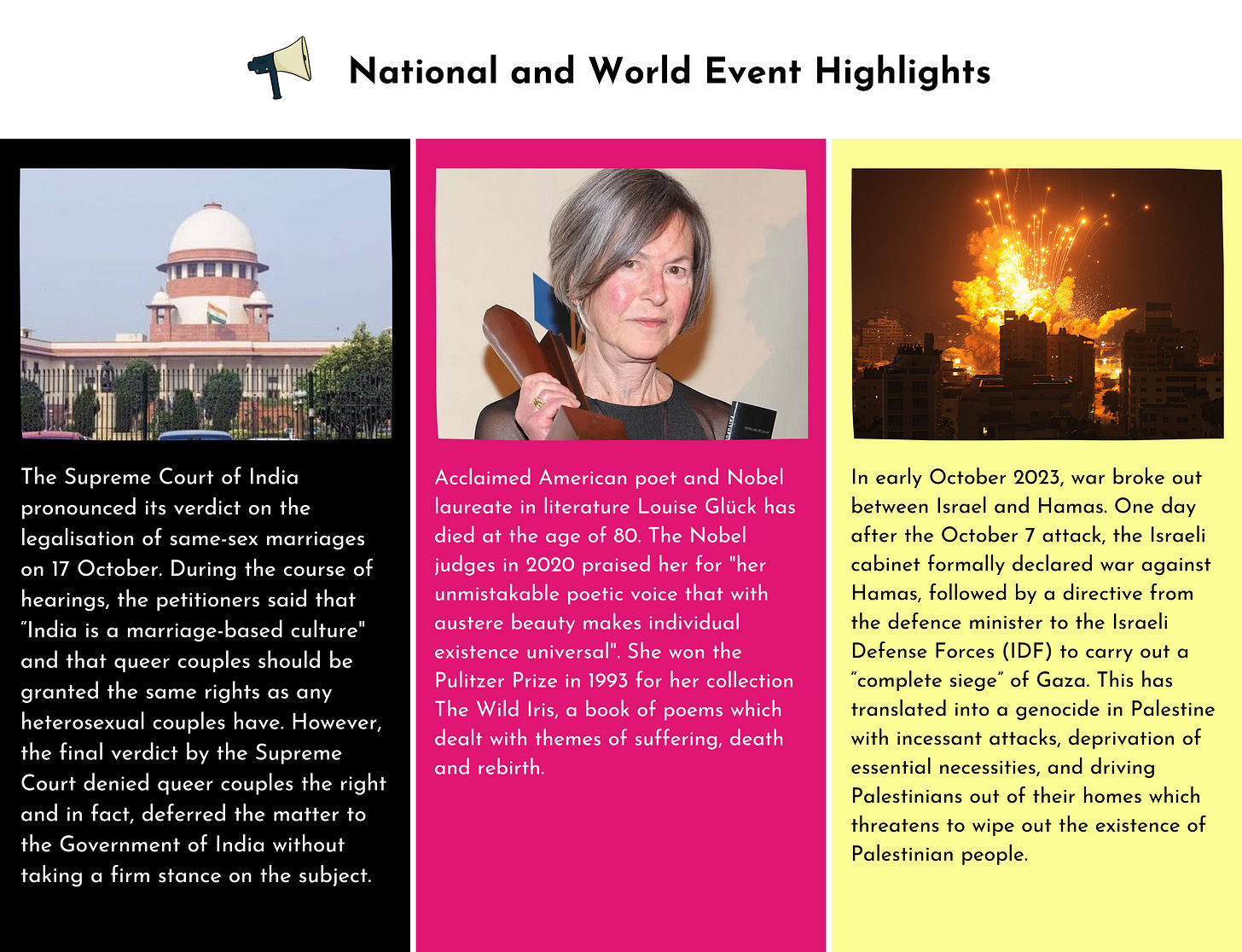 National and World Event Highlights

The Supreme Court of India pronounced its verdict on the legalisation of same-sex marriages on 17 October. During the course of hearings, the petitioners said that "India is a marriage-based culture" and that queer couples should be granted the same rights as any heterosexual couples have. However, the final verdict by the Supreme Court denied queer couples the right and in fact, deferred the matter to the Government of India without taking a firm stance on the subject.

Acclaimed American poet and Nobel laureate in literature Louise Glück has died at the age of 80. The Nobel judges in 2020 praised her for "her unmistakable poetic voice that with austere beauty makes individual existence universal". She won the Pulitzer Prize in 1993 for her collection The Wild Iris, a book of poems which dealt with themes of suffering, death and rebirth.

In early October 2023, war broke out between Israel and Hamas. One day after the October 7 attack, the Israeli cabinet formally declared war against Hamas, followed by a directive from the defence minister to the Israeli Defense Forces (IDF) to carry out a "complete siege" of Gaza. This has translated into a genocide in Palestine with incessant attacks, deprivation of essential necessities, and driving Palestinians out of their homes which threatens to wipe out the existence of Palestinian people.